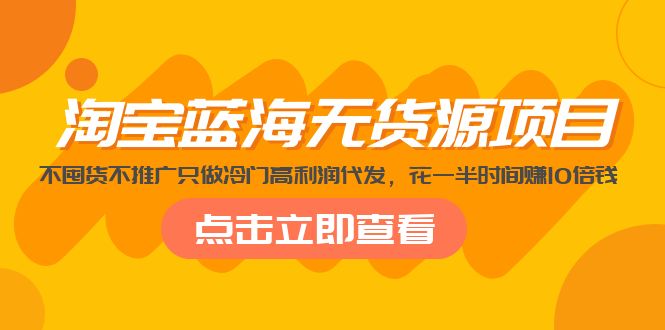 淘宝蓝海无货源项目

不囤货不推广只做冷门高利润代发，花一半时间赚10倍钱

点击立即查看